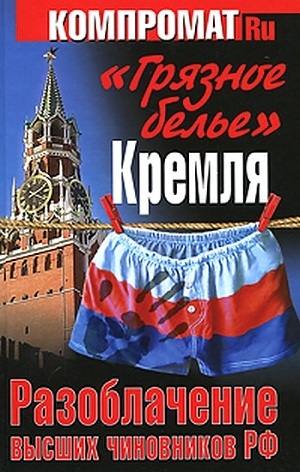 КОМПРОМАТ Ru

«Грязное белье» Кремля

Разоблачение высших чиновников РФ